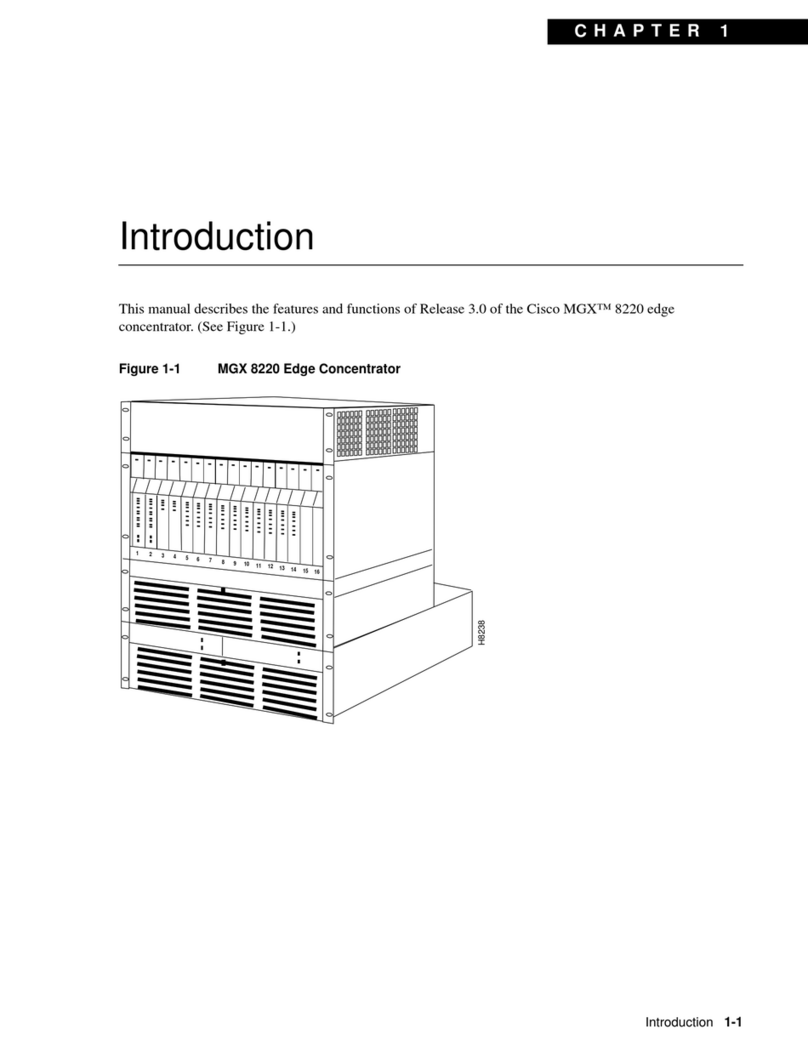 CHAPTER 1

Introduction

This manual describes the features and functions of Release 3.0 of the Cisco MGX™ 8220 edge concentrator. (See Figure 1-1.)

Figure 1-1 MGX 8220 Edge Concentrator

1 2 3 4 5 6 7 8 9 10 11 12 13 14 15 16

H8238

Introduction 1-1